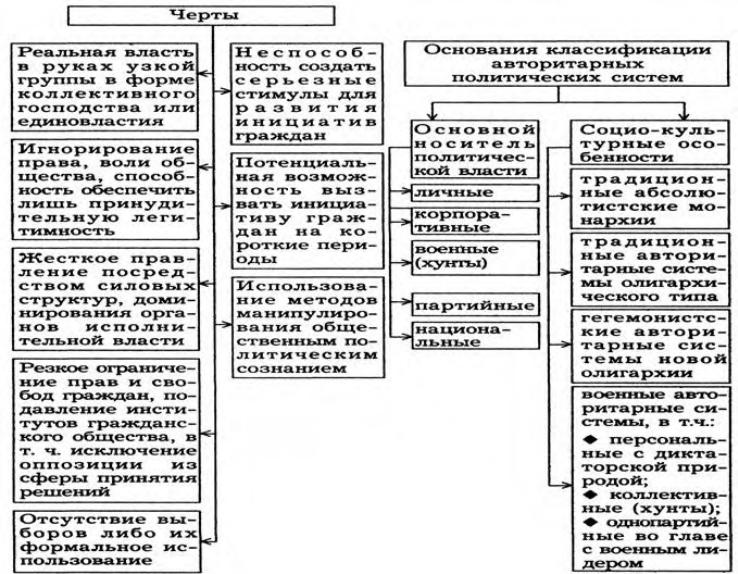 Черты

Реальная власть в руках узкой группы в форме коллективного господства или единовластия

Игнорирование права, воли общества, способность обеспечить лишь принудительную легитимность

Жесткое правление посредством силовых структур, доминирования органов исполнительной власти

Резкое ограничение прав и свобод граждан, подавление институтов гражданского общества, в т. ч. исключение оппозиции из сферы принятия решений

Отсутствие выборов либо их формальное использование

Неспособность создать серьезные стимулы для развития инициатив граждан

Потенциальная возможность вызвать инициативу граждан на короткие периоды

Использование методов манипулирования общественным политическим сознанием

Основания классификации авторитарных политических систем

Основной носитель политической власти

личные

корпоративные

военные (хунты)

партийные

национальные

Социо-культурные особенности

традиционные абсолютистские монархии

традиционные авторитарные системы олигархического типа

гегемонистские авторитарные системы новой олигархии

военные авторитарные системы, в т.ч.:
◆ персональные с диктаторской природой;
◆ коллективные (хунты);
◆ однопартийные во главе с военным лидером